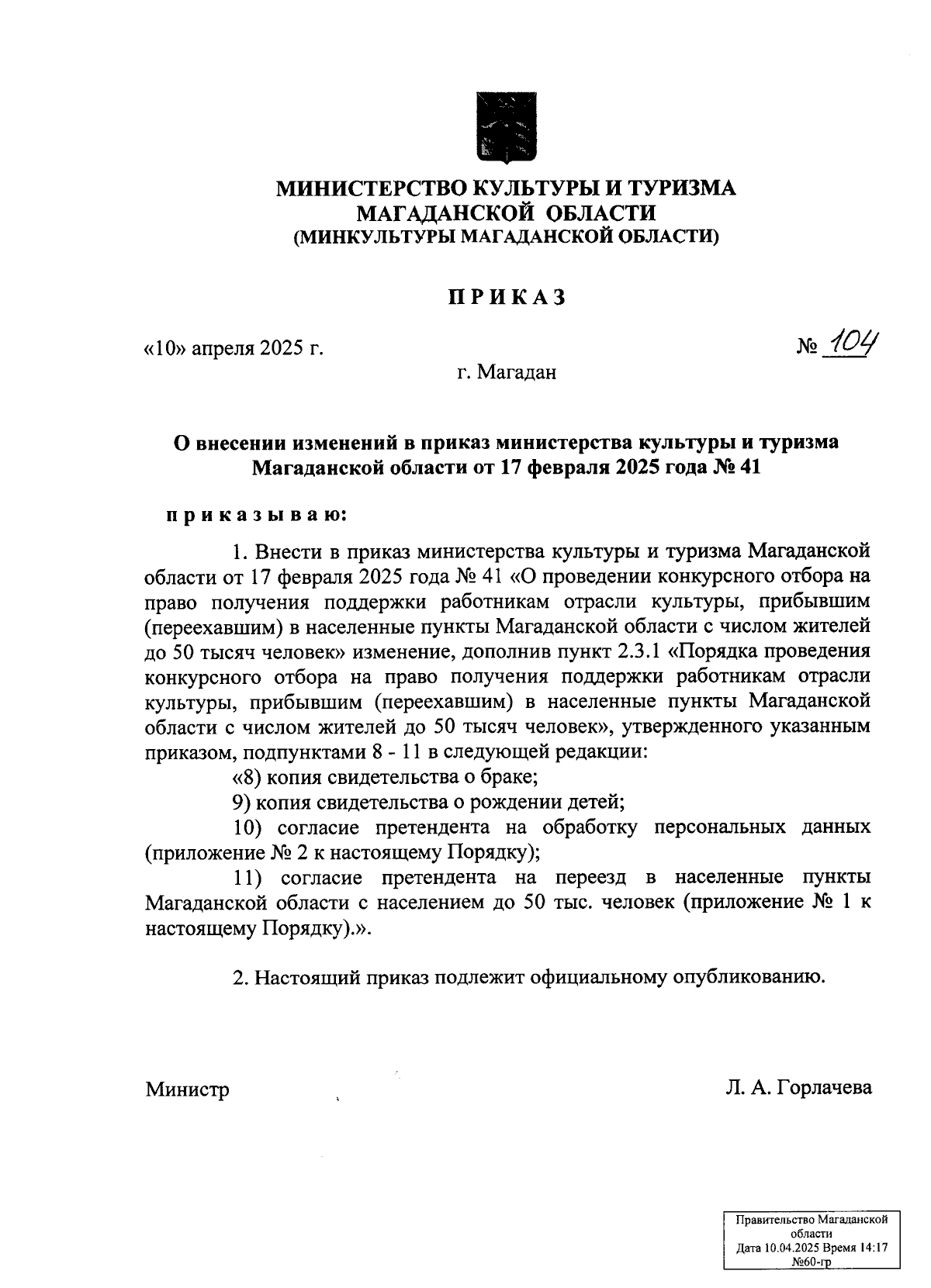 МИНИСТЕРСТВО КУЛЬТУРЫ И ТУРИЗМА МАГАДАНСКОЙ ОБЛАСТИ
(МИНКУЛЬТУРЫ МАГАДАНСКОЙ ОБЛАСТИ)

П Р И К А З

«10» апреля 2025 г. № 104

г. Магадан

О внесении изменений в приказ министерства культуры и туризма Магаданской области от 17 февраля 2025 года № 41

п р и к а з ы в а ю:

1. Внести в приказ министерства культуры и туризма Магаданской области от 17 февраля 2025 года № 41 «О проведении конкурсного отбора на право получения поддержки работникам отрасли культуры, прибывшим (переехавшим) в населенные пункты Магаданской области с числом жителей до 50 тысяч человек» изменение, дополнив пункт 2.3.1 «Порядка проведения конкурсного отбора на право получения поддержки работникам отрасли культуры, прибывшим (переехавшим) в населенные пункты Магаданской области с числом жителей до 50 тысяч человек», утвержденного указанным приказом, подпунктами 8 - 11 в следующей редакции:

«8) копия свидетельства о браке;

9) копия свидетельства о рождении детей;

10) согласие претендента на обработку персональных данных (приложение № 2 к настоящему Порядку);

11) согласие претендента на переезд в населенные пункты Магаданской области с населением до 50 тыс. человек (приложение № 1 к настоящему Порядку).».

2. Настоящий приказ подлежит официальному опубликованию.

Министр Л. А. Горлачева

Правительство Магаданской области
Дата 10.04.2025 Время 14:17
№60-гр